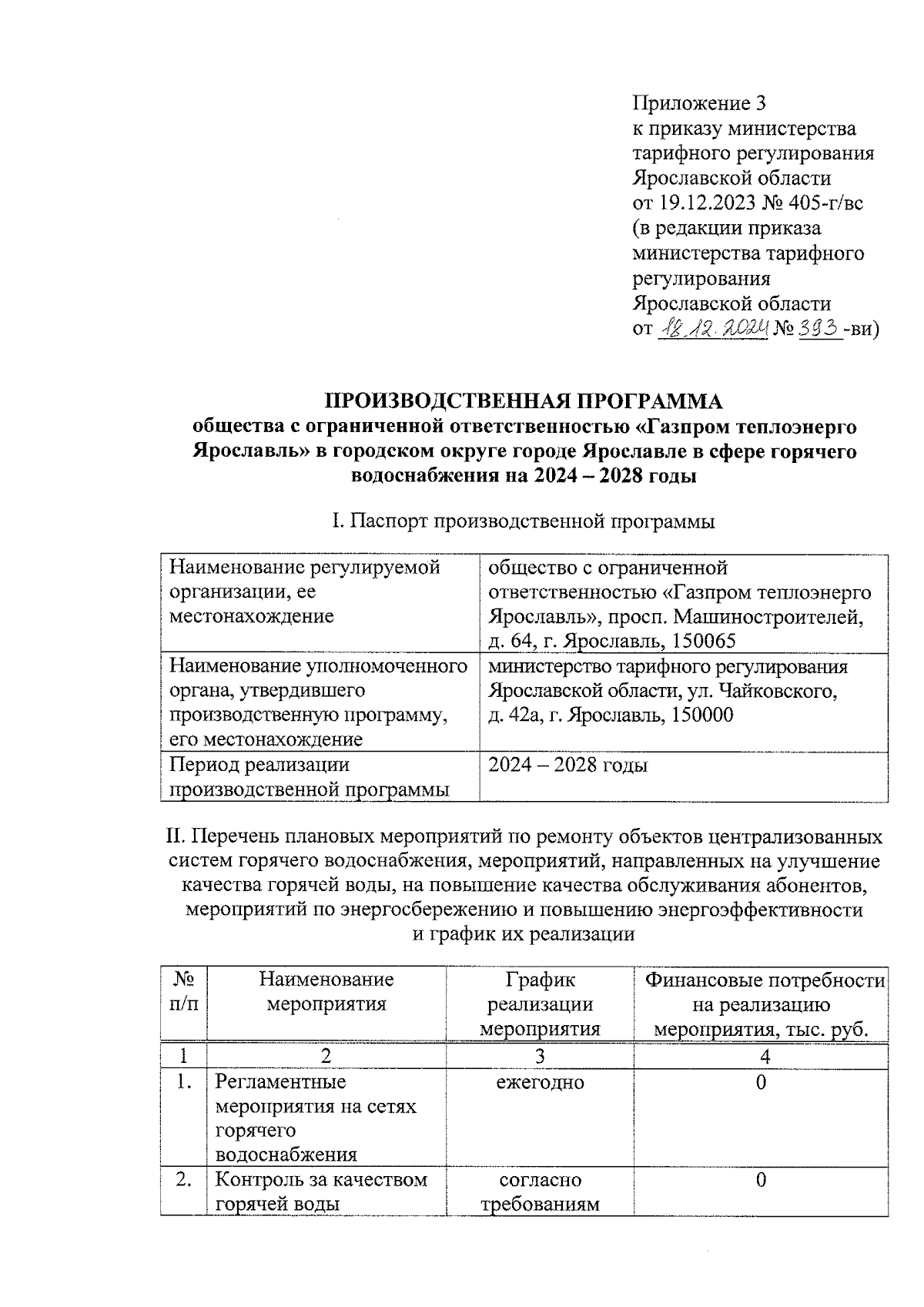 Приложение 3
к приказу министерства тарифного регулирования Ярославской области
от 19.12.2023 № 405-г/вс
(в редакции приказа министерства тарифного регулирования Ярославской области
от 18.12.2024 № 393 -ви)

ПРОИЗВОДСТВЕННАЯ ПРОГРАММА
общества с ограниченной ответственностью «Газпром теплоэнерго Ярославль» в городском округе городе Ярославле в сфере горячего водоснабжения на 2024 – 2028 годы

I. Паспорт производственной программы

| Наименование регулируемой организации, ее местонахождение | общество с ограниченной ответственностью «Газпром теплоэнерго Ярославль», просп. Машиностроителей, д. 64, г. Ярославль, 150065 |
|---|---|
| Наименование уполномоченного органа, утвердившего производственную программу, его местонахождение | министерство тарифного регулирования Ярославской области, ул. Чайковского, д. 42а, г. Ярославль, 150000 |
| Период реализации производственной программы | 2024 – 2028 годы |

II. Перечень плановых мероприятий по ремонту объектов централизованных систем горячего водоснабжения, мероприятий, направленных на улучшение качества горячей воды, на повышение качества обслуживания абонентов, мероприятий по энергосбережению и повышению энергоэффективности и график их реализации

| № п/п | Наименование мероприятия | График реализации мероприятия | Финансовые потребности на реализацию мероприятия, тыс. руб. |
|---|---|---|---|
| 1 | 2 | 3 | 4 |
| 1. | Регламентные мероприятия на сетях горячего водоснабжения | ежегодно | 0 |
| 2. | Контроль за качеством горячей воды | согласно требованиям | 0 |